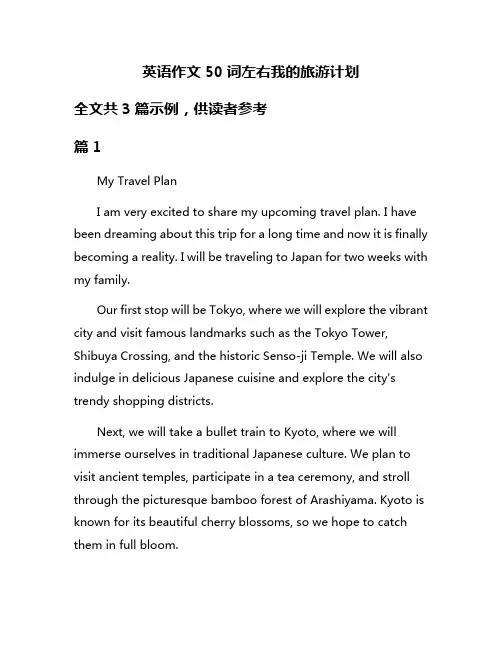 英语作文 50 词左右我的旅游计划

全文共 3 篇示例，供读者参考

篇 1

My Travel Plan

I am very excited to share my upcoming travel plan. I have been dreaming about this trip for a long time and now it is finally becoming a reality. I will be traveling to Japan for two weeks with my family.

Our first stop will be Tokyo, where we will explore the vibrant city and visit famous landmarks such as the Tokyo Tower, Shibuya Crossing, and the historic Senso-ji Temple. We will also indulge in delicious Japanese cuisine and explore the city's trendy shopping districts.

Next, we will take a bullet train to Kyoto, where we will immerse ourselves in traditional Japanese culture. We plan to visit ancient temples, participate in a tea ceremony, and stroll through the picturesque bamboo forest of Arashiyama. Kyoto is known for its beautiful cherry blossoms, so we hope to catch them in full bloom.